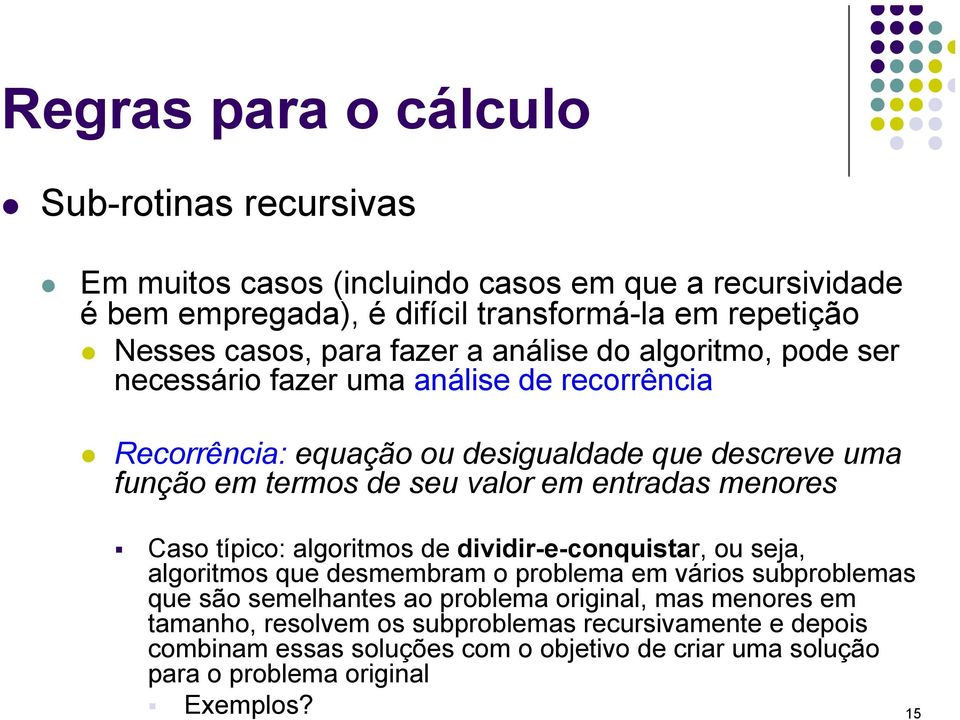 Regras para o cálculo

Sub-rotinas recursivas

Em muitos casos (incluindo casos em que a recursividade é bem empregada), é difícil transformá-la em repetição

Nesses casos, para fazer a análise do algoritmo, pode ser necessário fazer uma análise de recorrência

Recorrência: equação ou desigualdade que descreve uma função em termos de seu valor em entradas menores

Caso típico: algoritmos de dividir-e-conquistar, ou seja, algoritmos que desmembram o problema em vários subproblemas que são semelhantes ao problema original, mas menores em tamanho, resolvem os subproblemas recursivamente e depois combinam essas soluções com o objetivo de criar uma solução para o problema original

Exemplos?

15